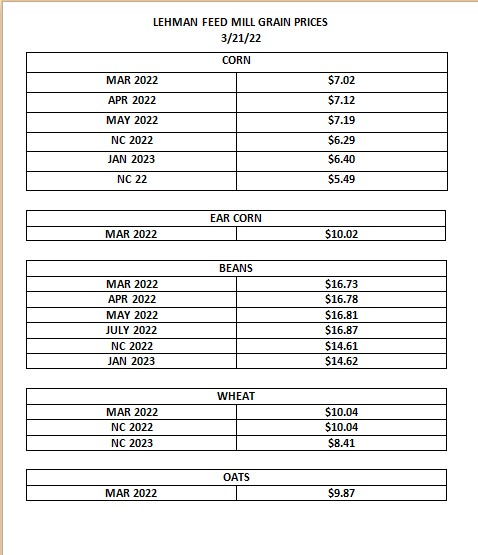 LEHMAN FEED MILL GRAIN PRICES
3/21/22

| CORN | |
|---|---|
| MAR 2022 | \$7.02 |
| APR 2022 | \$7.12 |
| MAY 2022 | \$7.19 |
| NC 2022 | \$6.29 |
| JAN 2023 | \$6.40 |
| NC 22 | \$5.49 |

| EAR CORN | |
|---|---|
| MAR 2022 | \$10.02 |

| BEANS | |
|---|---|
| MAR 2022 | \$16.73 |
| APR 2022 | \$16.78 |
| MAY 2022 | \$16.81 |
| JULY 2022 | \$16.87 |
| NC 2022 | \$14.61 |
| JAN 2023 | \$14.62 |

| WHEAT | |
|---|---|
| MAR 2022 | \$10.04 |
| NC 2022 | \$10.04 |
| NC 2023 | \$8.41 |

| OATS | |
|---|---|
| MAR 2022 | \$9.87 |